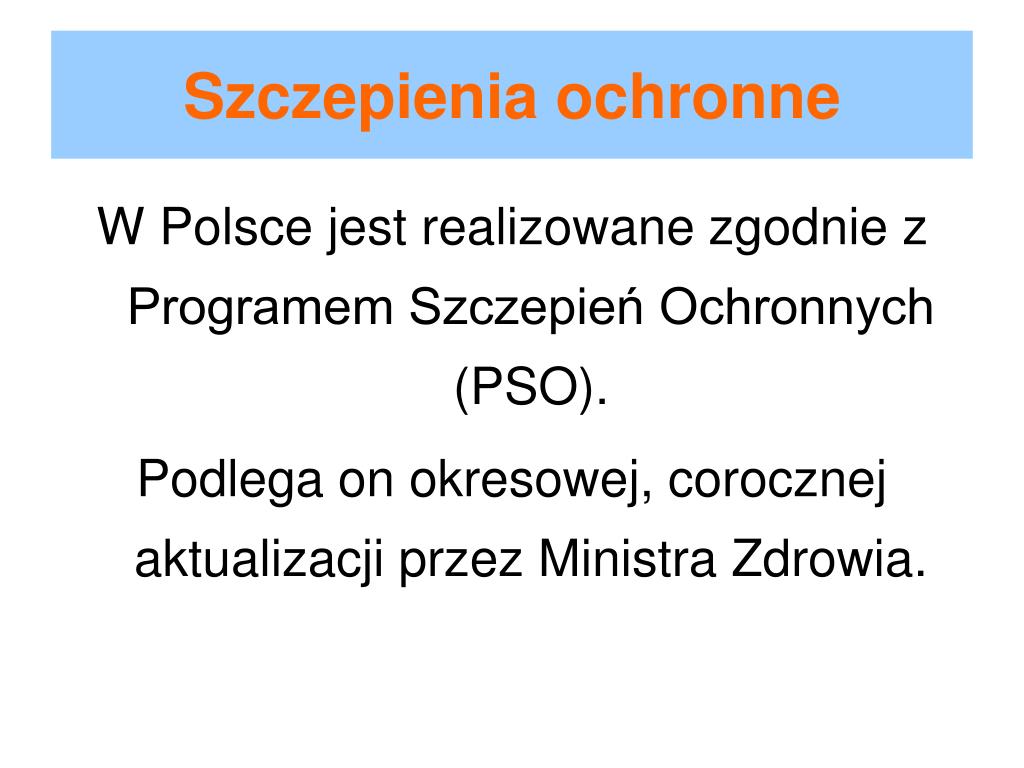 Szczepienia ochronne

W Polsce jest realizowane zgodnie z Programem Szczepień Ochronnych (PSO).

Podlega on okresowej, corocznej aktualizacji przez Ministra Zdrowia.